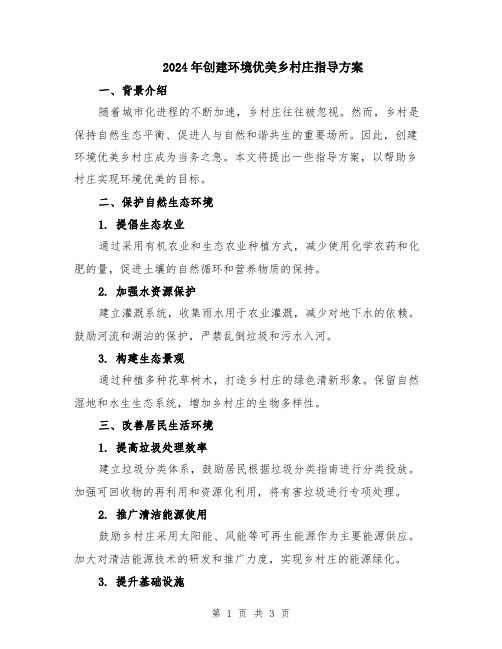 2024年创建环境优美乡村庄指导方案

一、背景介绍

随着城市化进程的不断加速，乡村庄往往被忽视。然而，乡村是保持自然生态平衡、促进人与自然和谐共生的重要场所。因此，创建环境优美乡村庄成为当务之急。本文将提出一些指导方案，以帮助乡村庄实现环境优美的目标。

二、保护自然生态环境

1. 提倡生态农业

通过采用有机农业和生态农业种植方式，减少使用化学农药和化肥的量，促进土壤的自然循环和营养物质的保持。

2. 加强水资源保护

建立灌溉系统，收集雨水用于农业灌溉，减少对地下水的依赖。鼓励河流和湖泊的保护，严禁乱倒垃圾和污水入河。

3. 构建生态景观

通过种植多种花草树木，打造乡村庄的绿色清新形象。保留自然湿地和水生生态系统，增加乡村庄的生物多样性。

三、改善居民生活环境

1. 提高垃圾处理效率

建立垃圾分类体系，鼓励居民根据垃圾分类指南进行分类投放。加强可回收物的再利用和资源化利用，将有害垃圾进行专项处理。

2. 推广清洁能源使用

鼓励乡村庄采用太阳能、风能等可再生能源作为主要能源供应。加大对清洁能源技术的研发和推广力度，实现乡村庄的能源绿化。

3. 提升基础设施

第 1 页 共 3 页